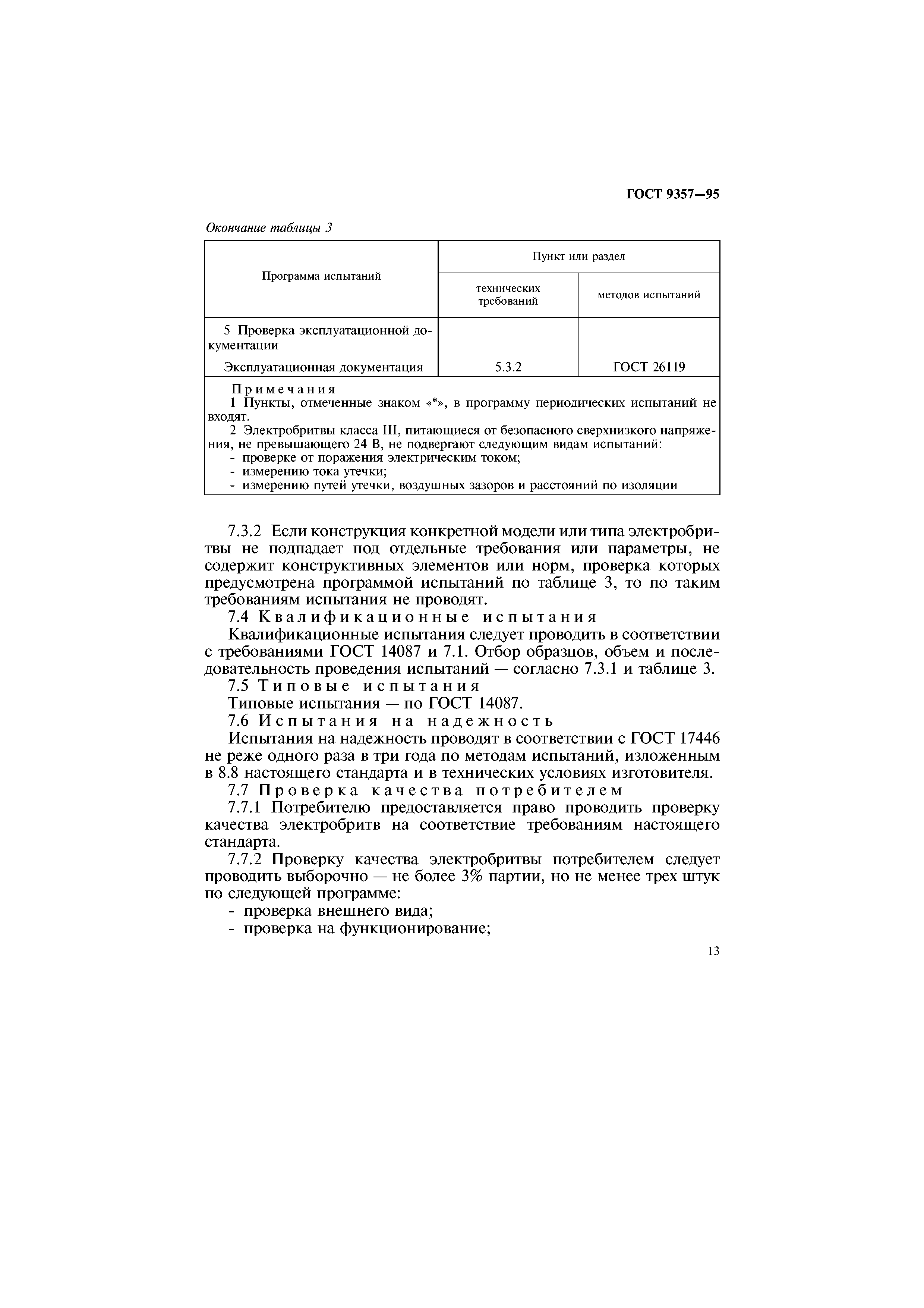 ГОСТ 9357—95

Окончание таблицы 3

| Программа испытаний | Пункт или раздел технических требований | Пункт или раздел методов испытаний |
|---|---|---|
| 5 Проверка эксплуатационной документации | | |
| Эксплуатационная документация | 5.3.2 | ГОСТ 26119 |

Примечания
1 Пункты, отмеченные знаком «*», в программу периодических испытаний не входят.
2 Электробритвы класса III, питающиеся от безопасного сверхнизкого напряжения, не превышающего 24 В, не подвергают следующим видам испытаний:
- проверке от поражения электрическим током;
- измерению тока утечки;
- измерению путей утечки, воздушных зазоров и расстояний по изоляции

7.3.2 Если конструкция конкретной модели или типа электробритвы не подпадает под отдельные требования или параметры, не содержит конструктивных элементов или норм, проверка которых предусмотрена программой испытаний по таблице 3, то по таким требованиям испытания не проводят.

7.4 Квалификационные испытания

Квалификационные испытания следует проводить в соответствии с требованиями ГОСТ 14087 и 7.1. Отбор образцов, объем и последовательность проведения испытаний — согласно 7.3.1 и таблице 3.

7.5 Типовые испытания

Типовые испытания — по ГОСТ 14087.

7.6 Испытания на надежность

Испытания на надежность проводят в соответствии с ГОСТ 17446 не реже одного раза в три года по методам испытаний, изложенным в 8.8 настоящего стандарта и в технических условиях изготовителя.

7.7 Проверка качества потребителем

7.7.1 Потребителю предоставляется право проводить проверку качества электробритв на соответствие требованиям настоящего стандарта.

7.7.2 Проверку качества электробритвы потребителем следует проводить выборочно — не более 3% партии, но не менее трех штук по следующей программе:
- проверка внешнего вида;
- проверка на функционирование;

13